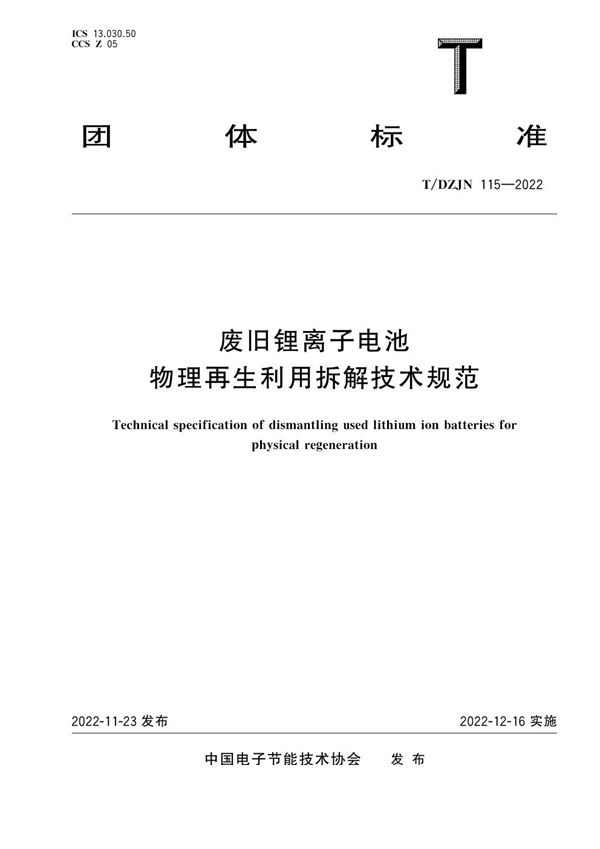 ICS 13.030.50
CCS Z 05

T

团　体　标　准

T/DZJN 115—2022

废旧锂离子电池
物理再生利用拆解技术规范

Technical specification of dismantling used lithium ion batteries for physical regeneration

2022-11-23 发布

2022-12-16 实施

中国电子节能技术协会　发 布